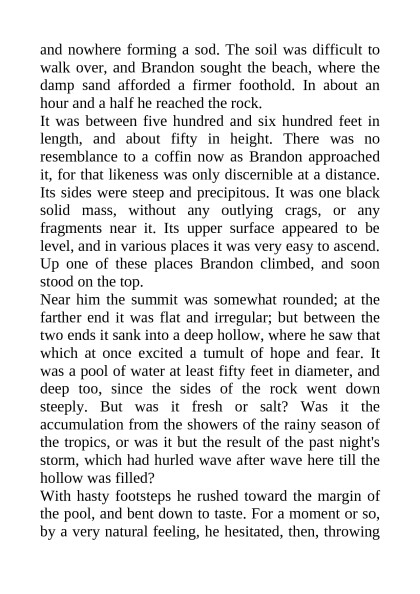 and nowhere forming a sod. The soil was difficult to walk over, and Brandon sought the beach, where the damp sand afforded a firmer foothold. In about an hour and a half he reached the rock.
It was between five hundred and six hundred feet in length, and about fifty in height. There was no resemblance to a coffin now as Brandon approached it, for that likeness was only discernible at a distance. Its sides were steep and precipitous. It was one black solid mass, without any outlying crags, or any fragments near it. Its upper surface appeared to be level, and in various places it was very easy to ascend. Up one of these places Brandon climbed, and soon stood on the top.
Near him the summit was somewhat rounded; at the farther end it was flat and irregular; but between the two ends it sank into a deep hollow, where he saw that which at once excited a tumult of hope and fear. It was a pool of water at least fifty feet in diameter, and deep too, since the sides of the rock went down steeply. But was it fresh or salt? Was it the accumulation from the showers of the rainy season of the tropics, or was it but the result of the past night's storm, which had hurled wave after wave here till the hollow was filled?
With hasty footsteps he rushed toward the margin of the pool, and bent down to taste. For a moment or so, by a very natural feeling, he hesitated, then, throwing